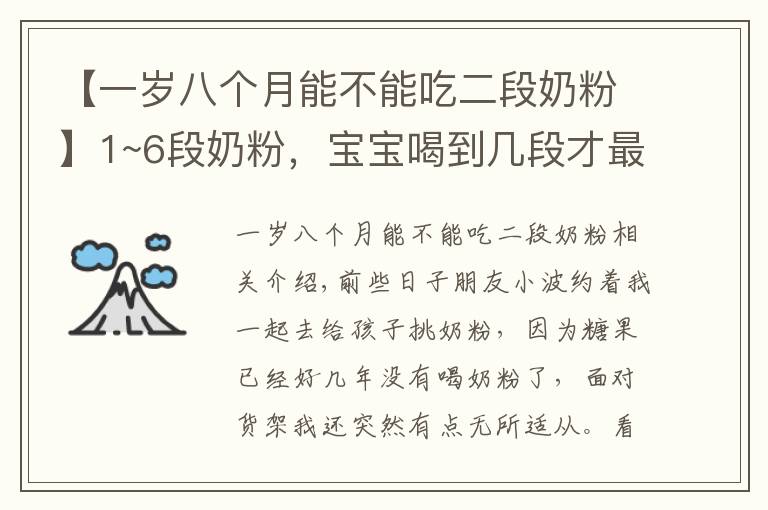 【一岁八个月能不能吃二段奶粉】1~6段奶粉，宝宝喝到几段才最

一岁八个月能不能吃二段奶粉相关介绍，前些日子朋友小波约着我一起去给孩子挑奶粉，因为糖果已经好几年没有喝奶粉了，面对货架我还突然有点无所适从。看